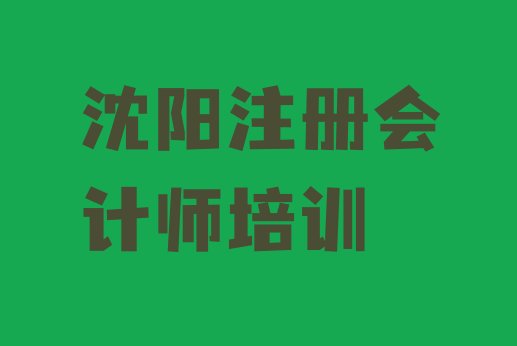 沈阳注册会计师培训